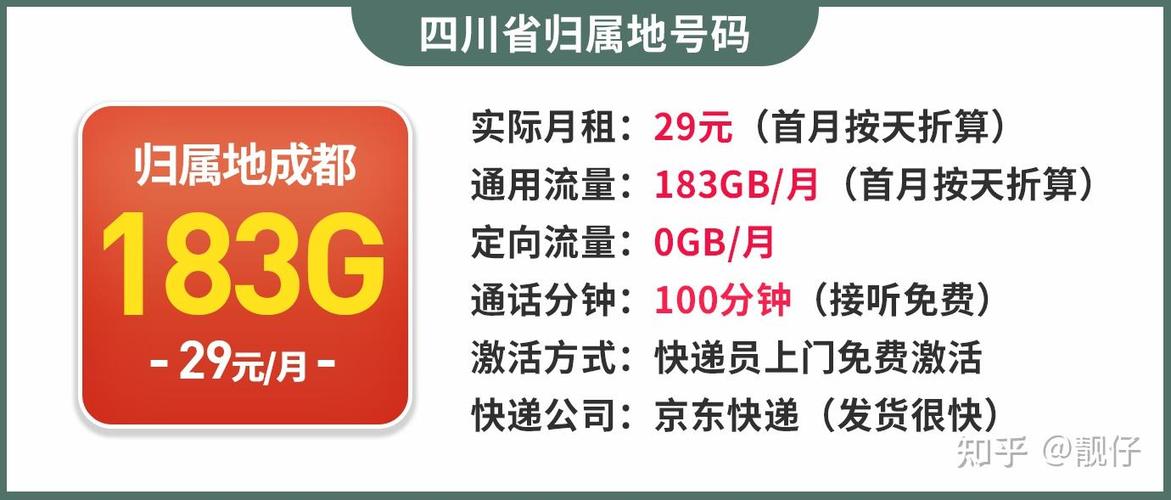 四川省归属地号码

归属地成都
183G
- 29元/月 -

实际月租：29元（首月按天折算）
通用流量：183GB/月（首月按天折算）
定向流量：0GB/月
通话分钟：100分钟（接听免费）
激活方式：快递员上门免费激活
快递公司：京东快递（发货很快）

知乎 @靓仔